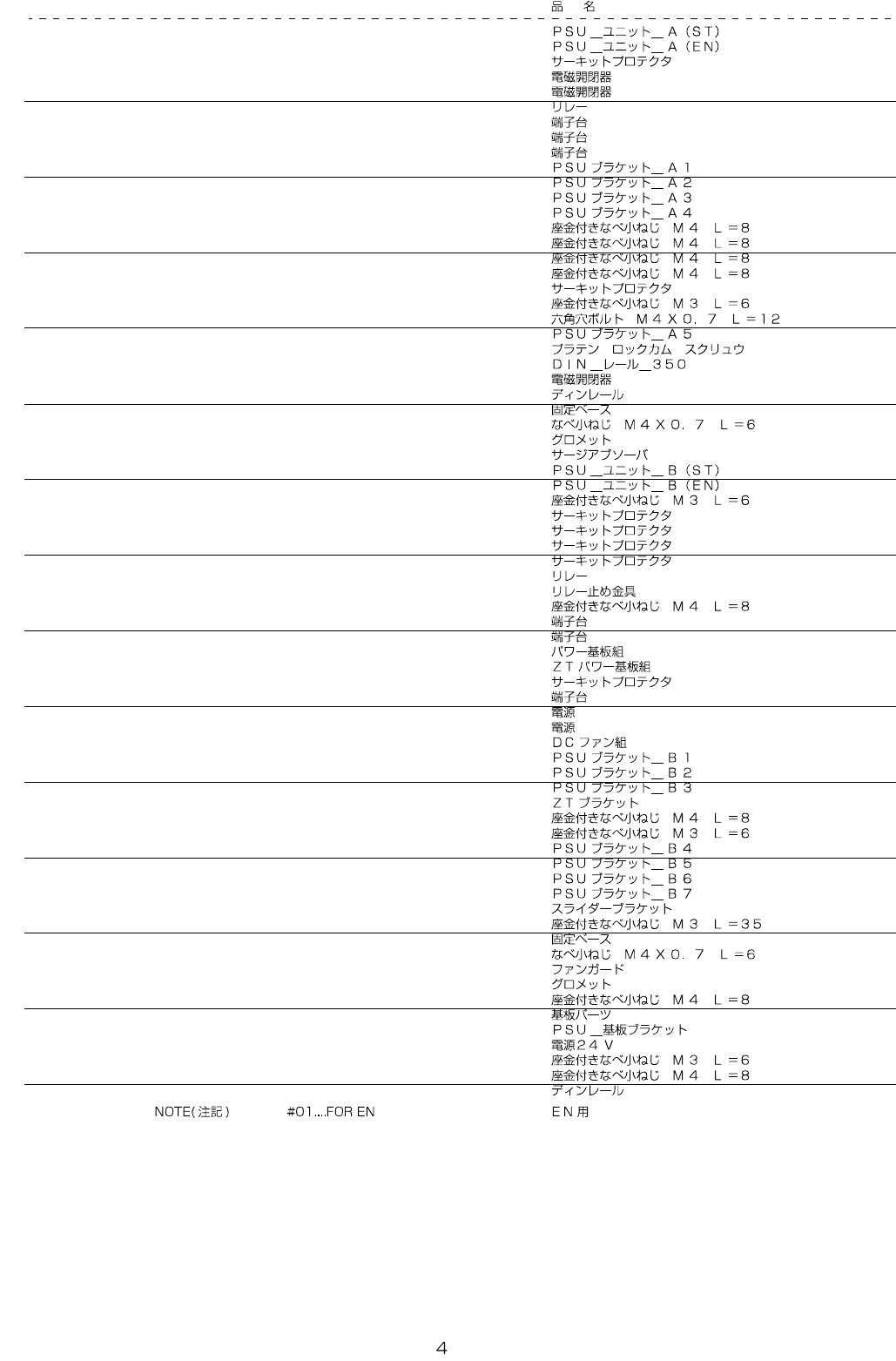 品 名

ＰＳＵ＿ユニット＿Ａ（ＳＴ）
ＰＳＵ＿ユニット＿Ａ（ＥＮ）
サーキットプロテクタ
電磁開閉器
電磁開閉器
リレー
端子台
端子台
端子台
ＰＳＵブラケット＿Ａ１
ＰＳＵブラケット＿Ａ２
ＰＳＵブラケット＿Ａ３
ＰＳＵブラケット＿Ａ４
座金付きなべ小ねじ Ｍ４ Ｌ＝８
座金付きなべ小ねじ Ｍ４ Ｌ＝８
座金付きなべ小ねじ Ｍ４ Ｌ＝８
座金付きなべ小ねじ Ｍ４ Ｌ＝８
サーキットプロテクタ
座金付きなべ小ねじ Ｍ３ Ｌ＝６
六角穴ボルト Ｍ４Ｘ０．７ Ｌ＝１２
ＰＳＵブラケット＿Ａ５
プラテン ロックカム スクリュウ
ＤＩＮ＿レール＿３５０
電磁開閉器
ディンレール
固定ベース
なべ小ねじ Ｍ４Ｘ０．７ Ｌ＝６
グロメット
サージアブソーバ
ＰＳＵ＿ユニット＿Ｂ（ＳＴ）
ＰＳＵ＿ユニット＿Ｂ（ＥＮ）
座金付きなべ小ねじ Ｍ３ Ｌ＝６
サーキットプロテクタ
サーキットプロテクタ
サーキットプロテクタ
サーキットプロテクタ
リレー
リレー止め金具
座金付きなべ小ねじ Ｍ４ Ｌ＝８
端子台
端子台
パワー基板組
ＺＴパワー基板組
サーキットプロテクタ
端子台
電源
電源
ＤＣファン組
ＰＳＵブラケット＿Ｂ１
ＰＳＵブラケット＿Ｂ２
ＰＳＵブラケット＿Ｂ３
ＺＴブラケット
座金付きなべ小ねじ Ｍ４ Ｌ＝８
座金付きなべ小ねじ Ｍ３ Ｌ＝６
ＰＳＵブラケット＿Ｂ４
ＰＳＵブラケット＿Ｂ５
ＰＳＵブラケット＿Ｂ６
ＰＳＵブラケット＿Ｂ７
スライダーブラケット
座金付きなべ小ねじ Ｍ３ Ｌ＝３５
固定ベース
なべ小ねじ Ｍ４Ｘ０．７ Ｌ＝６
ファンガード
グロメット
座金付きなべ小ねじ Ｍ４ Ｌ＝８
基板パーツ
ＰＳＵ＿基板ブラケット
電源２４Ｖ
座金付きなべ小ねじ Ｍ３ Ｌ＝６
座金付きなべ小ねじ Ｍ４ Ｌ＝８
ディンレール

NOTE(注記) #01....FOR EN ＥＮ用

4